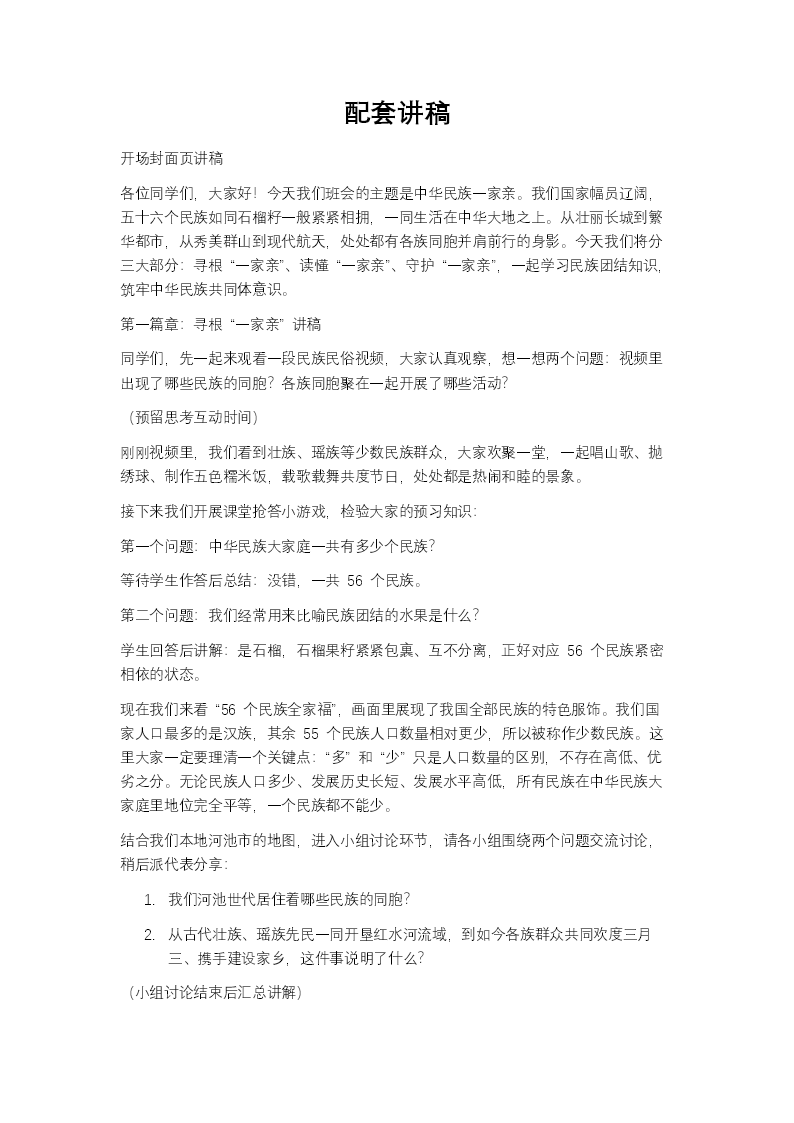 配套讲稿

开场封面页讲稿

各位同学们，大家好！今天我们班会的主题是中华民族一家亲。我们国家幅员辽阔，五十六个民族如同石榴籽一般紧紧相拥，一同生活在中华大地之上。从壮丽长城到繁华都市，从秀美群山到现代航天，处处都有各族同胞并肩前行的身影。今天我们将分三大部分：寻根“一家亲”、读懂“一家亲”、守护“一家亲”，一起学习民族团结知识，筑牢中华民族共同体意识。

第一篇章：寻根“一家亲”讲稿

同学们，先一起来观看一段民族民俗视频，大家认真观察，想一想两个问题：视频里出现了哪些民族的同胞？各族同胞聚在一起开展了哪些活动？

（预留思考互动时间）

刚刚视频里，我们看到壮族、瑶族等少数民族群众，大家欢聚一堂，一起唱山歌、抛绣球、制作五色糯米饭，载歌载舞共度节日，处处都是热闹和睦的景象。

接下来我们开展课堂抢答小游戏，检验大家的预习知识：

第一个问题：中华民族大家庭一共有多少个民族？

等待学生作答后总结：没错，一共 56 个民族。

第二个问题：我们经常用来比喻民族团结的水果是什么？

学生回答后讲解：是石榴，石榴果籽紧紧包裹、互不分离，正好对应 56 个民族紧密相依的状态。

现在我们来看“56 个民族全家福”，画面里展现了我国全部民族的特色服饰。我们国家人口最多的是汉族，其余 55 个民族人口数量相对更少，所以被称作少数民族。这里大家一定要理清一个关键点：“多”和“少”只是人口数量的区别，不存在高低、优劣之分。无论民族人口多少、发展历史长短、发展水平高低，所有民族在中华民族大家庭里地位完全平等，一个民族都不能少。

结合我们本地河池市的地图，进入小组讨论环节，请各小组围绕两个问题交流讨论，稍后派代表分享：

1. 我们河池世代居住着哪些民族的同胞？

2. 从古代壮族、瑶族先民一同开垦红水河流域，到如今各族群众共同欢度三月三、携手建设家乡，这件事说明了什么？

（小组讨论结束后汇总讲解）